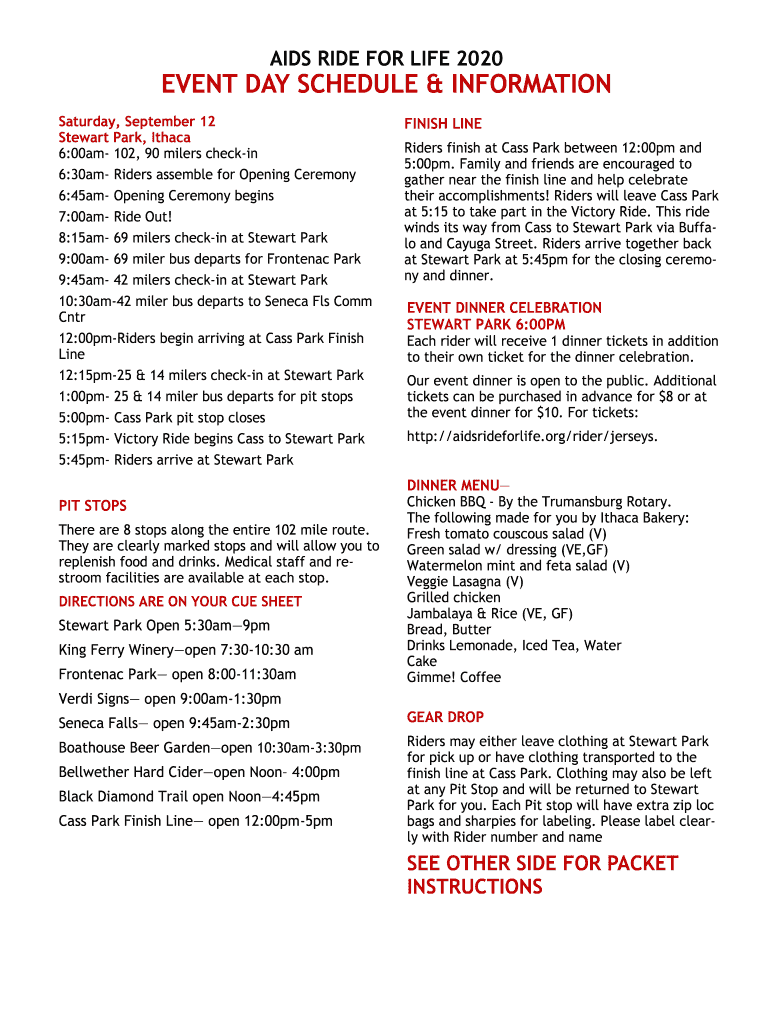 AIDS RIDE FOR LIFE 2020
EVENT DAY SCHEDULE & INFORMATION

Saturday, September 12
Stewart Park, Ithaca
6:00am- 102, 90 milers check-in
6:30am- Riders assemble for Opening Ceremony
6:45am- Opening Ceremony begins
7:00am- Ride Out!
8:15am- 69 milers check-in at Stewart Park
9:00am- 69 miler bus departs for Frontenac Park
9:45am- 42 milers check-in at Stewart Park
10:30am-42 miler bus departs to Seneca Fls Comm Cntr
12:00pm-Riders begin arriving at Cass Park Finish Line
12:15pm-25 & 14 milers check-in at Stewart Park
1:00pm- 25 & 14 miler bus departs for pit stops
5:00pm- Cass Park pit stop closes
5:15pm- Victory Ride begins Cass to Stewart Park
5:45pm- Riders arrive at Stewart Park

PIT STOPS

There are 8 stops along the entire 102 mile route. They are clearly marked stops and will allow you to replenish food and drinks. Medical staff and restroom facilities are available at each stop.

DIRECTIONS ARE ON YOUR CUE SHEET

Stewart Park Open 5:30am—9pm
King Ferry Winery—open 7:30-10:30 am
Frontenac Park— open 8:00-11:30am
Verdi Signs— open 9:00am-1:30pm
Seneca Falls— open 9:45am-2:30pm
Boathouse Beer Garden—open 10:30am-3:30pm
Bellwether Hard Cider—open Noon– 4:00pm
Black Diamond Trail open Noon—4:45pm
Cass Park Finish Line— open 12:00pm-5pm

FINISH LINE

Riders finish at Cass Park between 12:00pm and 5:00pm. Family and friends are encouraged to gather near the finish line and help celebrate their accomplishments! Riders will leave Cass Park at 5:15 to take part in the Victory Ride. This ride winds its way from Cass to Stewart Park via Buffalo and Cayuga Street. Riders arrive together back at Stewart Park at 5:45pm for the closing ceremony and dinner.

EVENT DINNER CELEBRATION
STEWART PARK 6:00PM
Each rider will receive 1 dinner tickets in addition to their own ticket for the dinner celebration.

Our event dinner is open to the public. Additional tickets can be purchased in advance for $8 or at the event dinner for $10. For tickets:

http://aidsrideforlife.org/rider/jerseys.

DINNER MENU—
Chicken BBQ - By the Trumansburg Rotary.
The following made for you by Ithaca Bakery:
Fresh tomato couscous salad (V)
Green salad w/ dressing (VE,GF)
Watermelon mint and feta salad (V)
Veggie Lasagna (V)
Grilled chicken
Jambalaya & Rice (VE, GF)
Bread, Butter
Drinks Lemonade, Iced Tea, Water
Cake
Gimme! Coffee

GEAR DROP

Riders may either leave clothing at Stewart Park for pick up or have clothing transported to the finish line at Cass Park. Clothing may also be left at any Pit Stop and will be returned to Stewart Park for you. Each Pit stop will have extra zip loc bags and sharpies for labeling. Please label clearly with Rider number and name

SEE OTHER SIDE FOR PACKET INSTRUCTIONS